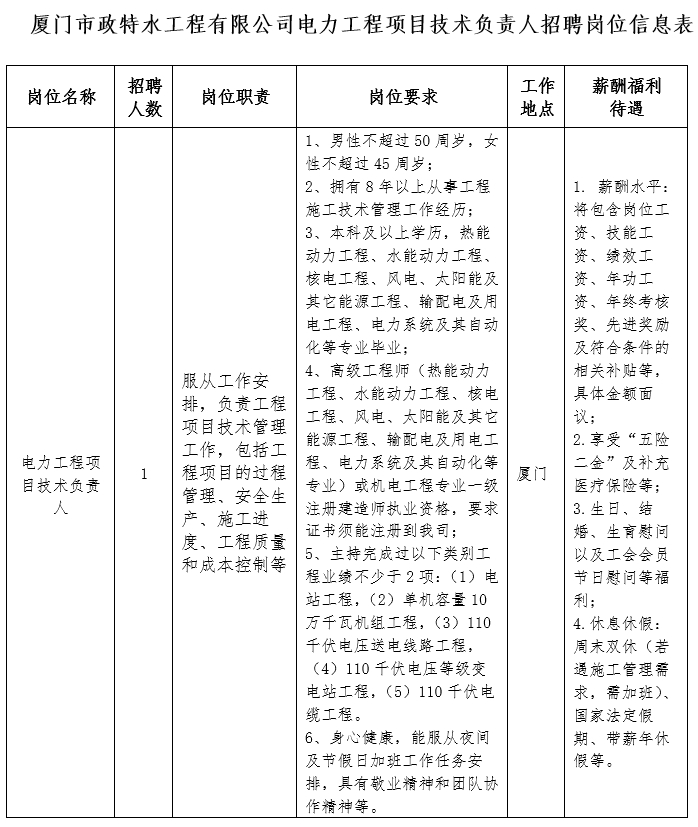 厦门市政特水工程有限公司电力工程项目技术负责人招聘岗位信息表

| 岗位名称 | 招聘人数 | 岗位职责 | 岗位要求 | 工作地点 | 薪酬福利待遇 |
|---|---|---|---|---|---|
| 电力工程项目技术负责人 | 1 | 服从工作安排，负责工程项目技术管理工作，包括工程项目的过程管理、安全生产、施工进度、工程质量和成本控制等 | 1、男性不超过50周岁，女性不超过45周岁；<br>2、拥有8年以上从事工程施工技术管理工作经历；<br>3、本科及以上学历，热能动力工程、水能动力工程、核电工程、风电、太阳能及其它能源工程、输配电及用电工程、电力系统及其自动化等专业毕业；<br>4、高级工程师（热能动力工程、水能动力工程、核电工程、风电、太阳能及其它能源工程、输配电及用电工程、电力系统及其自动化等专业）或机电工程专业一级注册建造师执业资格，要求证书须能注册到我司；<br>5、主持完成过以下类别工程业绩不少于2项：（1）电站工程，（2）单机容量10万千瓦机组工程，（3）110千伏电压送电线路工程，（4）110千伏电压等级变电站工程，（5）110千伏电缆工程。<br>6、身心健康，能服从夜间及节假日加班工作任务安排，具有敬业精神和团队协作精神等。 | 厦门 | 1. 薪酬水平：将包含岗位工资、技能工资、绩效工资、年功工资、年终考核奖、先进奖励及符合条件的相关补贴等，具体金额面议；<br>2.享受“五险二金”及补充医疗保险等；<br>3.生日、结婚、生育慰问以及工会会员节日慰问等福利；<br>4.休息休假：周末双休（若遇施工管理需求，需加班）、国家法定假期、带薪年休假等。 |